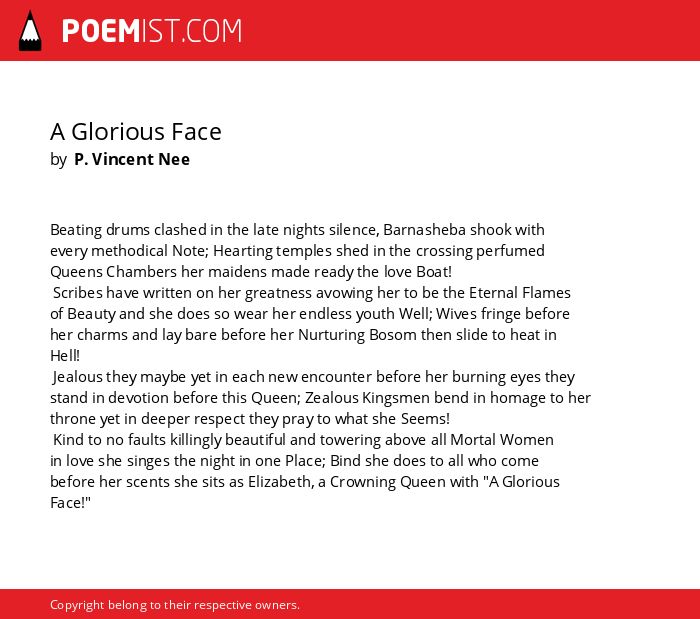 POEMIST.COM

A Glorious Face
by P. Vincent Nee

Beating drums clashed in the late nights silence, Barnasheba shook with every methodical Note; Hearting temples shed in the crossing perfumed Queens Chambers her maidens made ready the love Boat!
Scribes have written on her greatness avowing her to be the Eternal Flames of Beauty and she does so wear her endless youth Well; Wives fringe before her charms and lay bare before her Nurturing Bosom then slide to heat in Hell!
Jealous they maybe yet in each new encounter before her burning eyes they stand in devotion before this Queen; Zealous Kingsmen bend in homage to her throne yet in deeper respect they pray to what she Seems!
Kind to no faults killingly beautiful and towering above all Mortal Women in love she singes the night in one Place; Bind she does to all who come before her scents she sits as Elizabeth, a Crowning Queen with "A Glorious Face!"

Copyright belong to their respective owners.